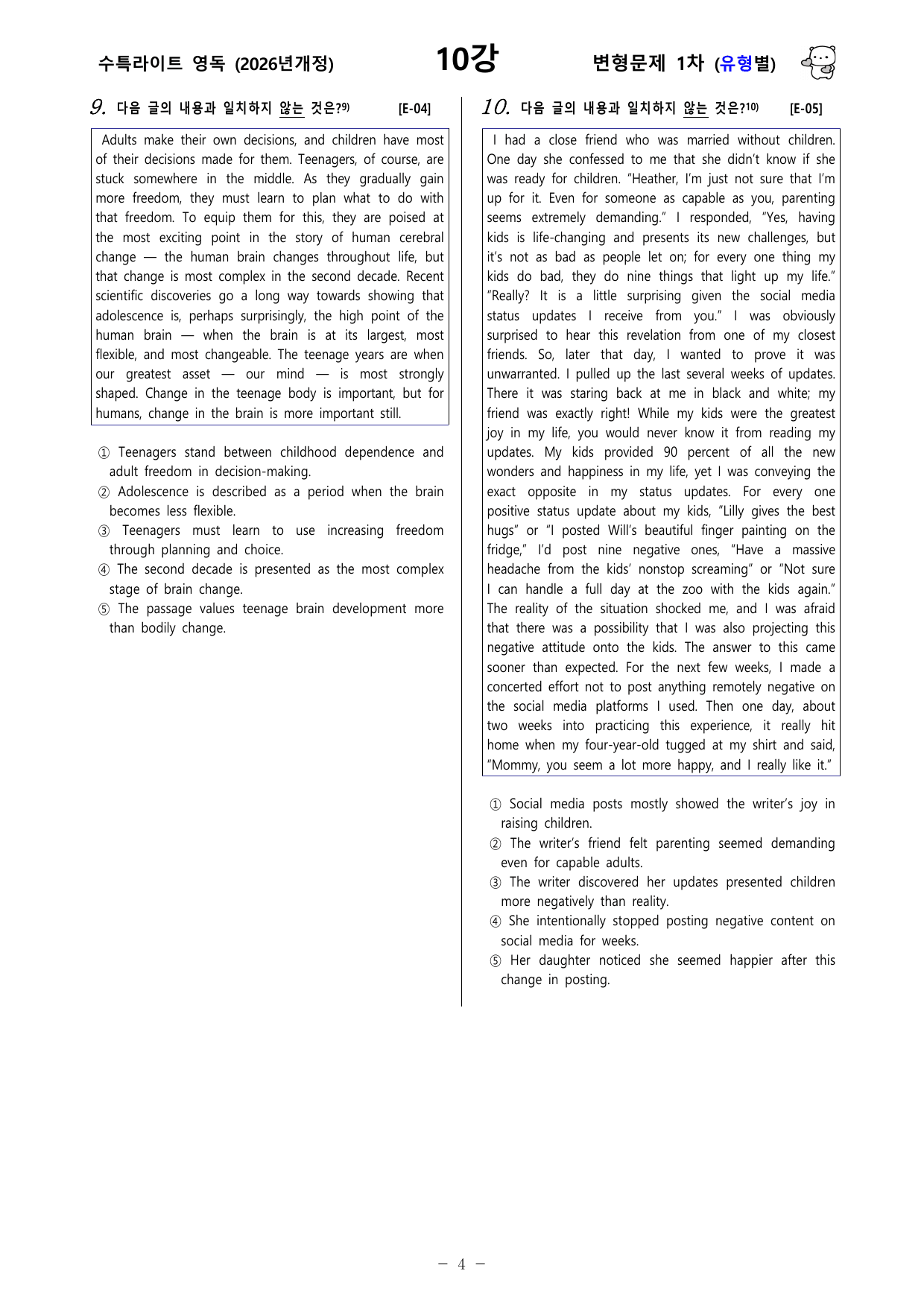 수특라이트 영독 (2026년개정)

10강

변형문제 1차 (유형별)

9. 다음 글의 내용과 일치하지 않는 것은?$^{9)}$ [E-04]

Adults make their own decisions, and children have most of their decisions made for them. Teenagers, of course, are stuck somewhere in the middle. As they gradually gain more freedom, they must learn to plan what to do with that freedom. To equip them for this, they are poised at the most exciting point in the story of human cerebral change — the human brain changes throughout life, but that change is most complex in the second decade. Recent scientific discoveries go a long way towards showing that adolescence is, perhaps surprisingly, the high point of the human brain — when the brain is at its largest, most flexible, and most changeable. The teenage years are when our greatest asset — our mind — is most strongly shaped. Change in the teenage body is important, but for humans, change in the brain is more important still.

① Teenagers stand between childhood dependence and adult freedom in decision-making.
② Adolescence is described as a period when the brain becomes less flexible.
③ Teenagers must learn to use increasing freedom through planning and choice.
④ The second decade is presented as the most complex stage of brain change.
⑤ The passage values teenage brain development more than bodily change.

10. 다음 글의 내용과 일치하지 않는 것은?$^{10)}$ [E-05]

I had a close friend who was married without children. One day she confessed to me that she didn't know if she was ready for children. "Heather, I'm just not sure that I'm up for it. Even for someone as capable as you, parenting seems extremely demanding." I responded, "Yes, having kids is life-changing and presents its new challenges, but it's not as bad as people let on; for every one thing my kids do bad, they do nine things that light up my life." "Really? It is a little surprising given the social media status updates I receive from you." I was obviously surprised to hear this revelation from one of my closest friends. So, later that day, I wanted to prove it was unwarranted. I pulled up the last several weeks of updates. There it was staring back at me in black and white; my friend was exactly right! While my kids were the greatest joy in my life, you would never know it from reading my updates. My kids provided 90 percent of all the new wonders and happiness in my life, yet I was conveying the exact opposite in my status updates. For every one positive status update about my kids, "Lilly gives the best hugs" or "I posted Will's beautiful finger painting on the fridge," I'd post nine negative ones, "Have a massive headache from the kids' nonstop screaming" or "Not sure I can handle a full day at the zoo with the kids again." The reality of the situation shocked me, and I was afraid that there was a possibility that I was also projecting this negative attitude onto the kids. The answer to this came sooner than expected. For the next few weeks, I made a concerted effort not to post anything remotely negative on the social media platforms I used. Then one day, about two weeks into practicing this experience, it really hit home when my four-year-old tugged at my shirt and said, "Mommy, you seem a lot more happy, and I really like it."

① Social media posts mostly showed the writer's joy in raising children.
② The writer's friend felt parenting seemed demanding even for capable adults.
③ The writer discovered her updates presented children more negatively than reality.
④ She intentionally stopped posting negative content on social media for weeks.
⑤ Her daughter noticed she seemed happier after this change in posting.

- 4 -